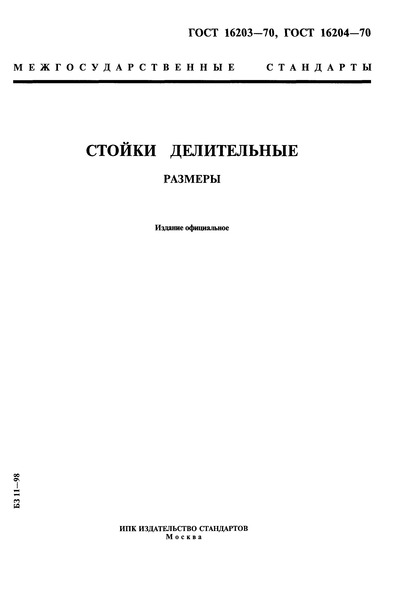 ГОСТ 16203—70, ГОСТ 16204—70

МЕЖГОСУДАРСТВЕННЫЕ СТАНДАРТЫ

СТОЙКИ ДЕЛИТЕЛЬНЫЕ

РАЗМЕРЫ

Издание официальное

БЗ 11—98

ИПК ИЗДАТЕЛЬСТВО СТАНДАРТОВ
Москва